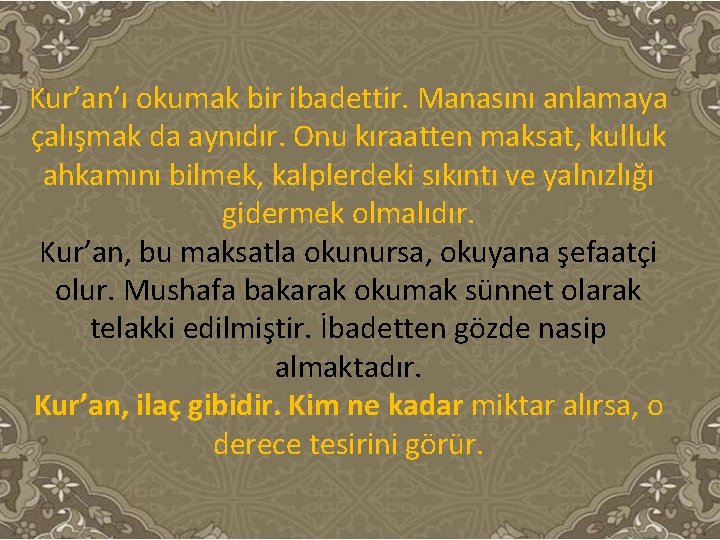 Kur’an’ı okumak bir ibadettir. Manasını anlamaya çalışmak da aynıdır. Onu kıraatten maksat, kulluk ahkamını bilmek, kalplerdeki sıkıntı ve yalnızlığı gidermek olmalıdır.

Kur’an, bu maksatla okunursa, okuyana şefaatçi olur. Mushafa bakarak okumak sünnet olarak telakki edilmiştir. İbadetten gözde nasip almaktadır.

Kur’an, ilaç gibidir. Kim ne kadar miktar alırsa, o derece tesirini görür.